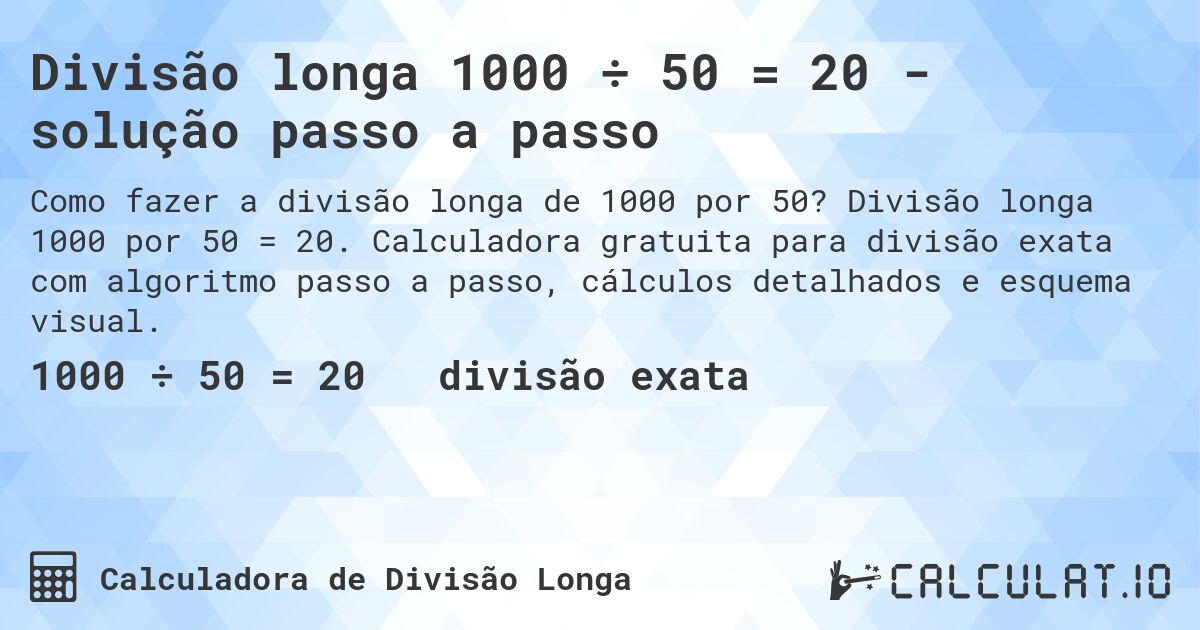 Divisão longa 1000 ÷ 50 = 20 - solução passo a passo

Como fazer a divisão longa de 1000 por 50? Divisão longa 1000 por 50 = 20. Calculadora gratuita para divisão exata com algoritmo passo a passo, cálculos detalhados e esquema visual.

1000 ÷ 50 = 20 divisão exata

Calculadora de Divisão Longa

CALCULAT.IO